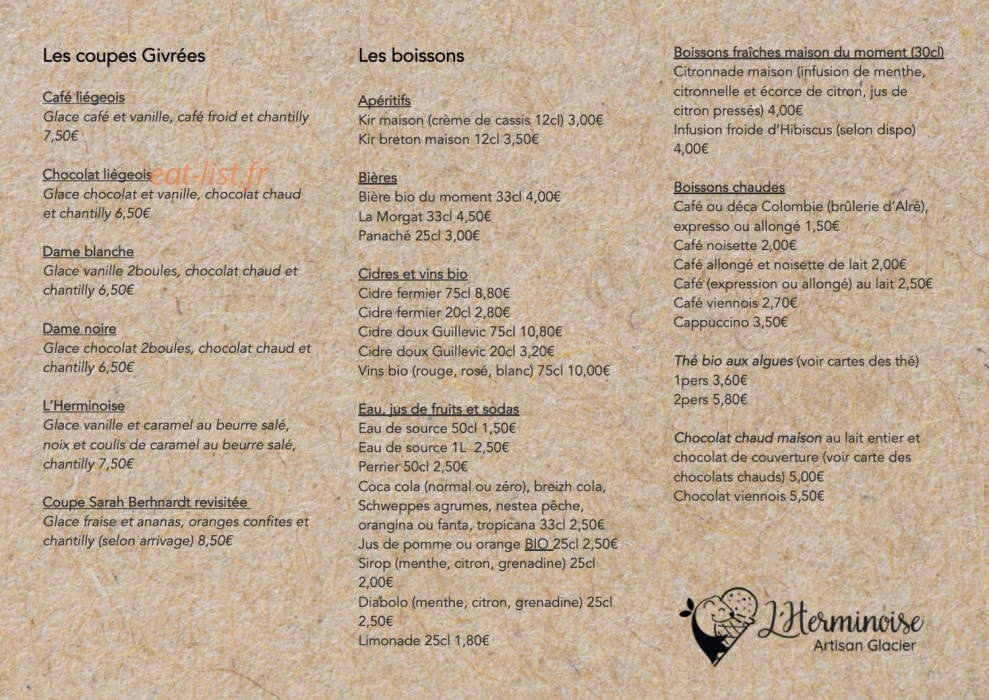 Les coupes Givrées

Café liégeois
Glace café et vanille, café froid et chantilly 7,50€

Chocolat liégeois
Glace chocolat et vanille, chocolat chaud et chantilly 6,50€

Dame blanche
Glace vanille 2boules, chocolat chaud et chantilly 6,50€

Dame noire
Glace chocolat 2boules, chocolat chaud et chantilly 6,50€

L'Herminoise
Glace vanille et caramel au beurre salé, noix et coulis de caramel au beurre salé, chantilly 7,50€

Coupe Sarah Berhnardt revisitée
Glace fraise et ananas, oranges confites et chantilly (selon arrivage) 8,50€

Les boissons

Apéritifs
Kir maison (crème de cassis 12cl) 3,00€
Kir breton maison 12cl 3,50€

Bières
Bière bio du moment 33cl 4,00€
La Morgat 33cl 4,50€
Panaché 25cl 3,00€

Cidres et vins bio
Cidre fermier 75cl 8,80€
Cidre fermier 20cl 2,80€
Cidre doux Guillevic 75cl 10,80€
Cidre doux Guillevic 20cl 3,20€
Vins bio (rouge, rosé, blanc) 75cl 10,00€

Eau, jus de fruits et sodas
Eau de source 50cl 1,50€
Eau de source 1L 2,50€
Perrier 50cl 2,50€
Coca cola (normal ou zéro), breizh cola, Schweppes agrumes, nestea pêche, orangina ou fanta, tropicana 33cl 2,50€
Jus de pomme ou orange BIO 25cl 2,50€
Sirop (menthe, citron, grenadine) 25cl 2,00€
Diabolo (menthe, citron, grenadine) 25cl 2,50€
Limonade 25cl 1,80€

Boissons fraîches maison du moment (30cl)
Citronnade maison (infusion de menthe, citronnelle et écorce de citron, jus de citron pressés) 4,00€
Infusion froide d'Hibiscus (selon dispo) 4,00€

Boissons chaudes
Café ou déca Colombie (brûlerie d'Alré), expresso ou allongé 1,50€
Café noisette 2,00€
Café allongé et noisette de lait 2,00€
Café (expression ou allongé) au lait 2,50€
Café viennois 2,70€
Cappuccino 3,50€

Thé bio aux algues (voir cartes des thé)
1pers 3,60€
2pers 5,80€

Chocolat chaud maison au lait entier et chocolat de couverture (voir carte des chocolats chauds) 5,00€
Chocolat viennois 5,50€

L'Herminoise
Artisan Glacier

eat-list.fr